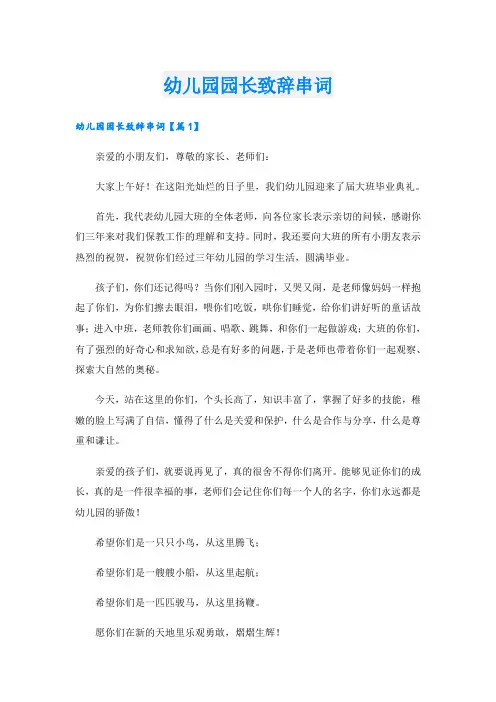 幼儿园园长致辞串词

幼儿园园长致辞串词【篇1】

亲爱的小朋友们，尊敬的家长、老师们：

大家上午好！在这阳光灿烂的日子里，我们幼儿园迎来了届大班毕业典礼。

首先，我代表幼儿园大班的全体老师，向各位家长表示亲切的问候，感谢你们三年来对我们保教工作的理解和支持。同时，我还要向大班的所有小朋友表示热烈的祝贺，祝贺你们经过三年幼儿园的学习生活，圆满毕业。

孩子们，你们还记得吗？当你们刚入园时，又哭又闹，是老师像妈妈一样抱起了你们，为你们擦去眼泪，喂你们吃饭，哄你们睡觉，给你们讲好听的童话故事；进入中班，老师教你们画画、唱歌、跳舞，和你们一起做游戏；大班的你们，有了强烈的好奇心和求知欲，总是有好多的问题，于是老师也带着你们一起观察、探索大自然的奥秘。

今天，站在这里的你们，个头长高了，知识丰富了，掌握了好多的技能，稚嫩的脸上写满了自信，懂得了什么是关爱和保护，什么是合作与分享，什么是尊重和谦让。

亲爱的孩子们，就要说再见了，真的很舍不得你们离开。能够见证你们的成长，真的是一件很幸福的事，老师们会记住你们每一个人的名字，你们永远都是幼儿园的骄傲！

希望你们是一只只小鸟，从这里腾飞；

希望你们是一艘艘小船，从这里起航；

希望你们是一匹匹骏马，从这里扬鞭。

愿你们在新的天地里乐观勇敢，熠熠生辉！